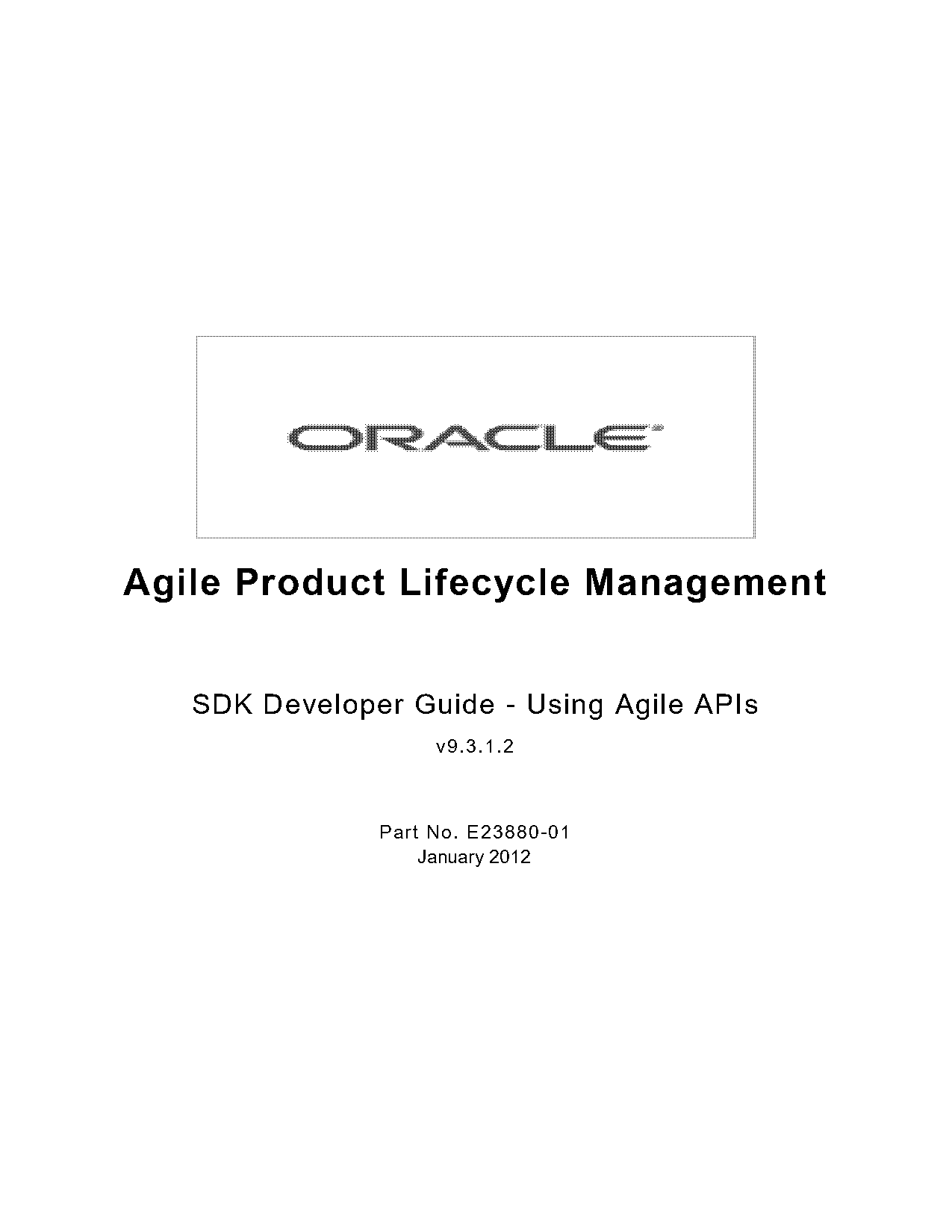 ORACLE®

Agile Product Lifecycle Management

SDK Developer Guide - Using Agile APIs

v9.3.1.2

Part No. E23880-01
January 2012